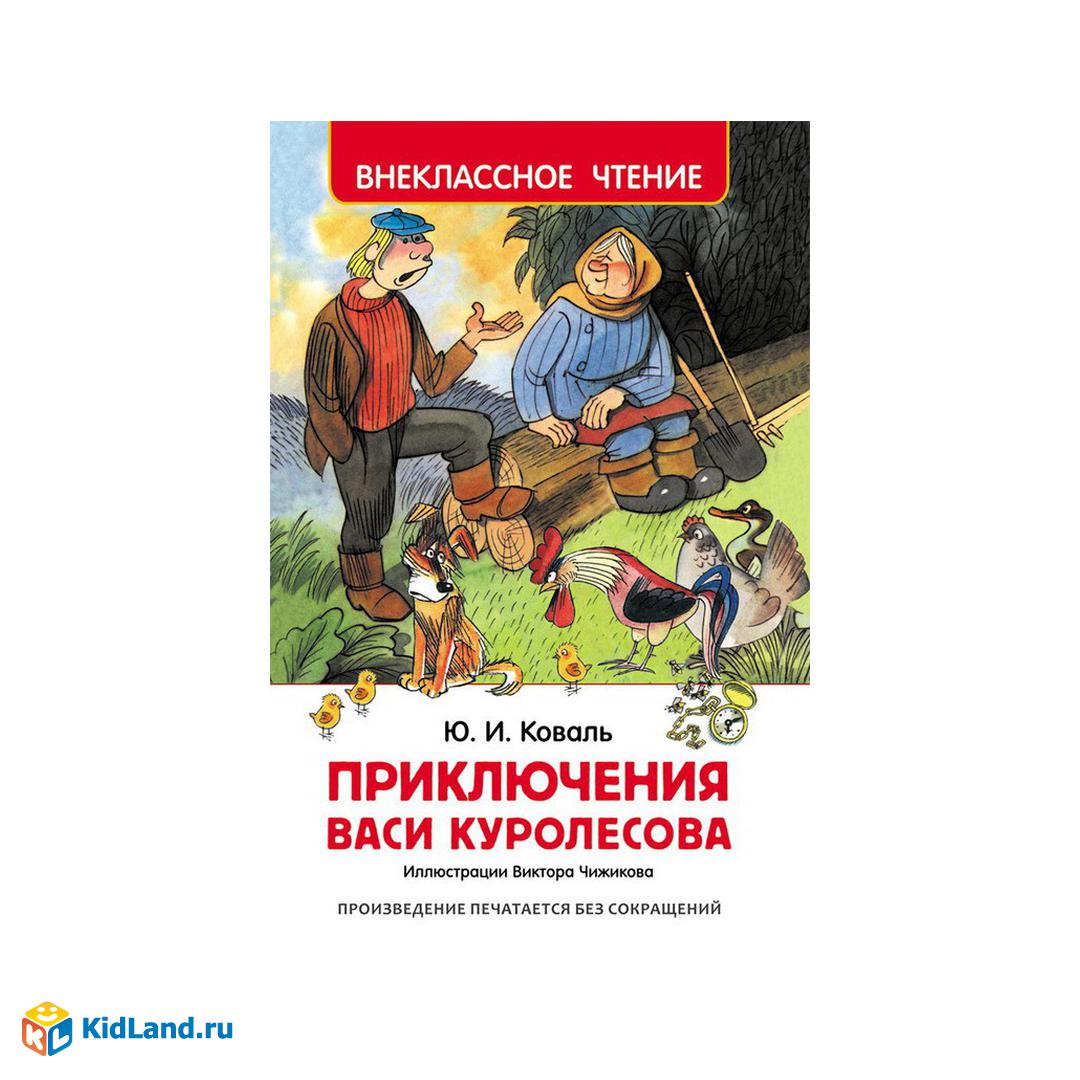 ВНЕКЛАССНОЕ ЧТЕНИЕ

Ю. И. Коваль

ПРИКЛЮЧЕНИЯ ВАСИ КУРОЛЕСОВА

Иллюстрации Виктора Чижикова

ПРОИЗВЕДЕНИЕ ПЕЧАТАЕТСЯ БЕЗ СОКРАЩЕНИЙ

KidLand.ru